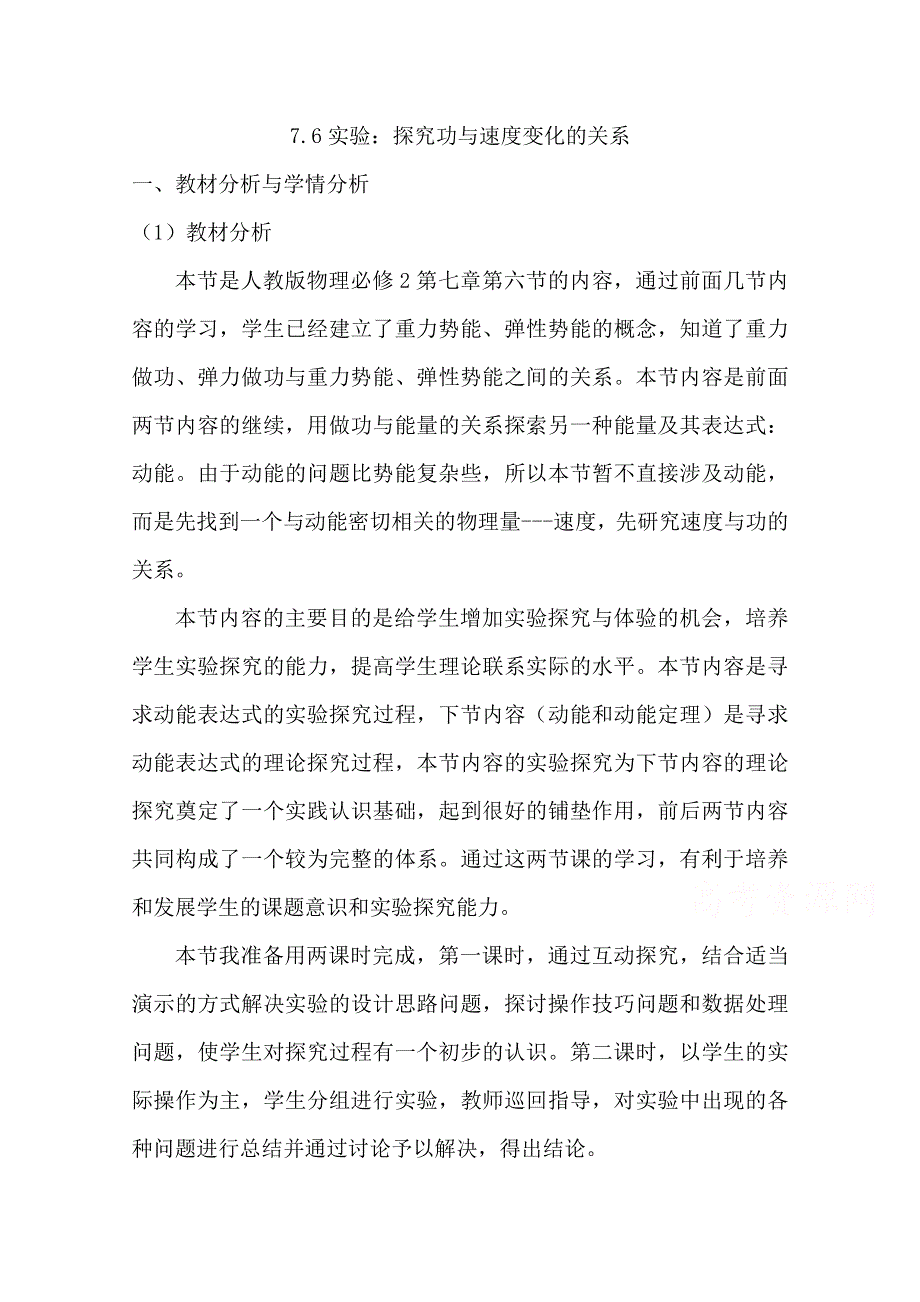 7.6 实验：探究功与速度变化的关系

一、教材分析与学情分析

（1）教材分析

本节是人教版物理必修 2 第七章第六节的内容，通过前面几节内容的学习，学生已经建立了重力势能、弹性势能的概念，知道了重力做功、弹力做功与重力势能、弹性势能之间的关系。本节内容是前面两节内容的继续，用做功与能量的关系探索另一种能量及其表达式：动能。由于动能的问题比势能复杂些，所以本节暂不直接涉及动能，而是先找到一个与动能密切相关的物理量---速度，先研究速度与功的关系。

本节内容的主要目的是给学生增加实验探究与体验的机会，培养学生实验探究的能力，提高学生理论联系实际的水平。本节内容是寻求动能表达式的实验探究过程，下节内容（动能和动能定理）是寻求动能表达式的理论探究过程，本节内容的实验探究为下节内容的理论探究奠定了一个实践认识基础，起到很好的铺垫作用，前后两节内容共同构成了一个较为完整的体系。通过这两节课的学习，有利于培养和发展学生的课题意识和实验探究能力。

高考资源网

本节我准备用两课时完成，第一课时，通过互动探究，结合适当演示的方式解决实验的设计思路问题，探讨操作技巧问题和数据处理问题，使学生对探究过程有一个初步的认识。第二课时，以学生的实际操作为主，学生分组进行实验，教师巡回指导，对实验中出现的各种问题进行总结并通过讨论予以解决，得出结论。